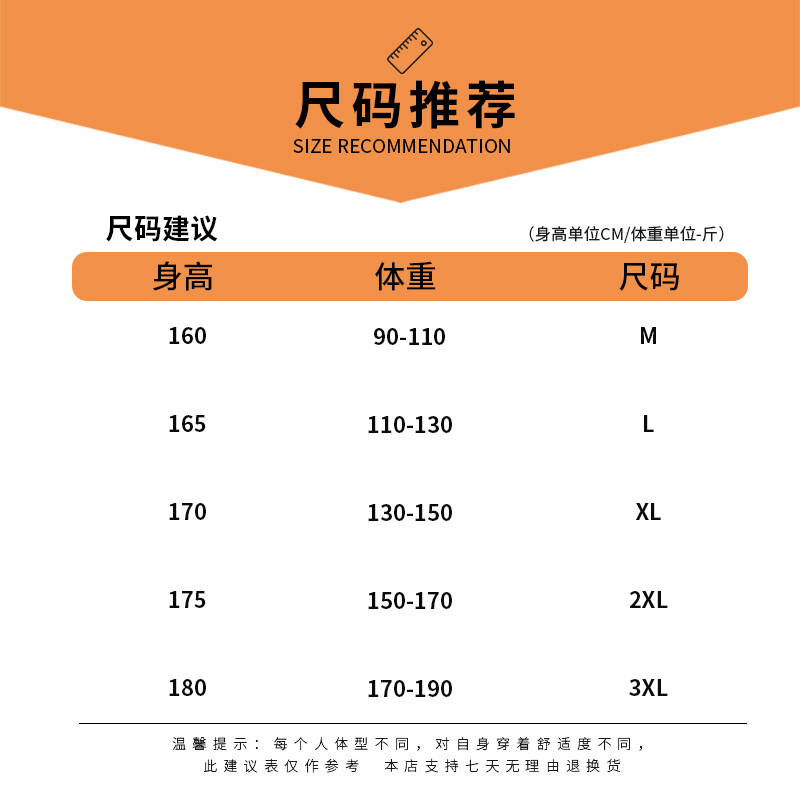 尺码推荐
SIZE RECOMMENDATION

尺码建议

(身高单位CM/体重单位-斤)

| 身高 | 体重 | 尺码 |
|---|---|---|
| 160 | 90-110 | M |
| 165 | 110-130 | L |
| 170 | 130-150 | XL |
| 175 | 150-170 | 2XL |
| 180 | 170-190 | 3XL |

温馨提示：每个人体型不同，对自身穿着舒适度不同，
此建议表仅作参考 本店支持七天无理由退换货